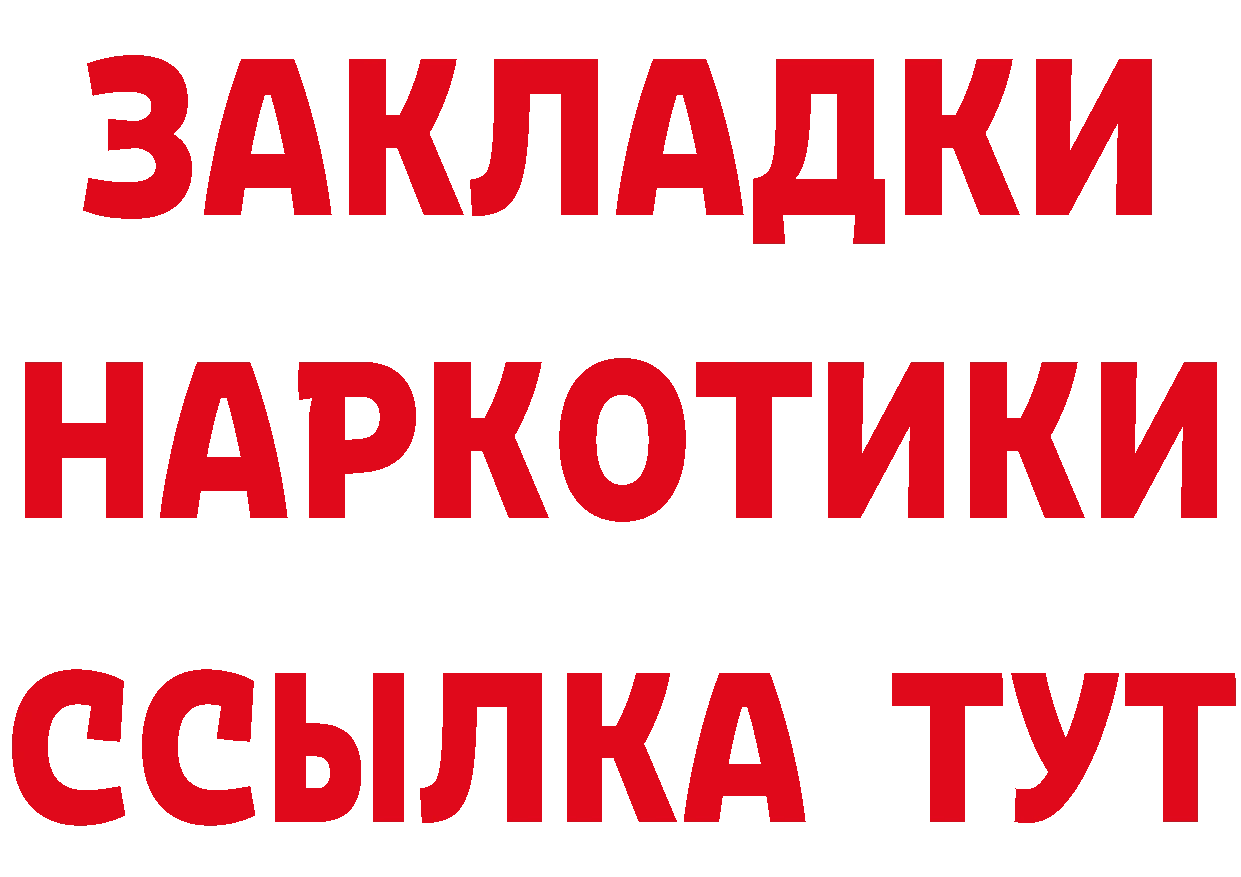 ЗАКЛАДКИ
НАРКОТИКИ
ССЫЛКА ТУТ